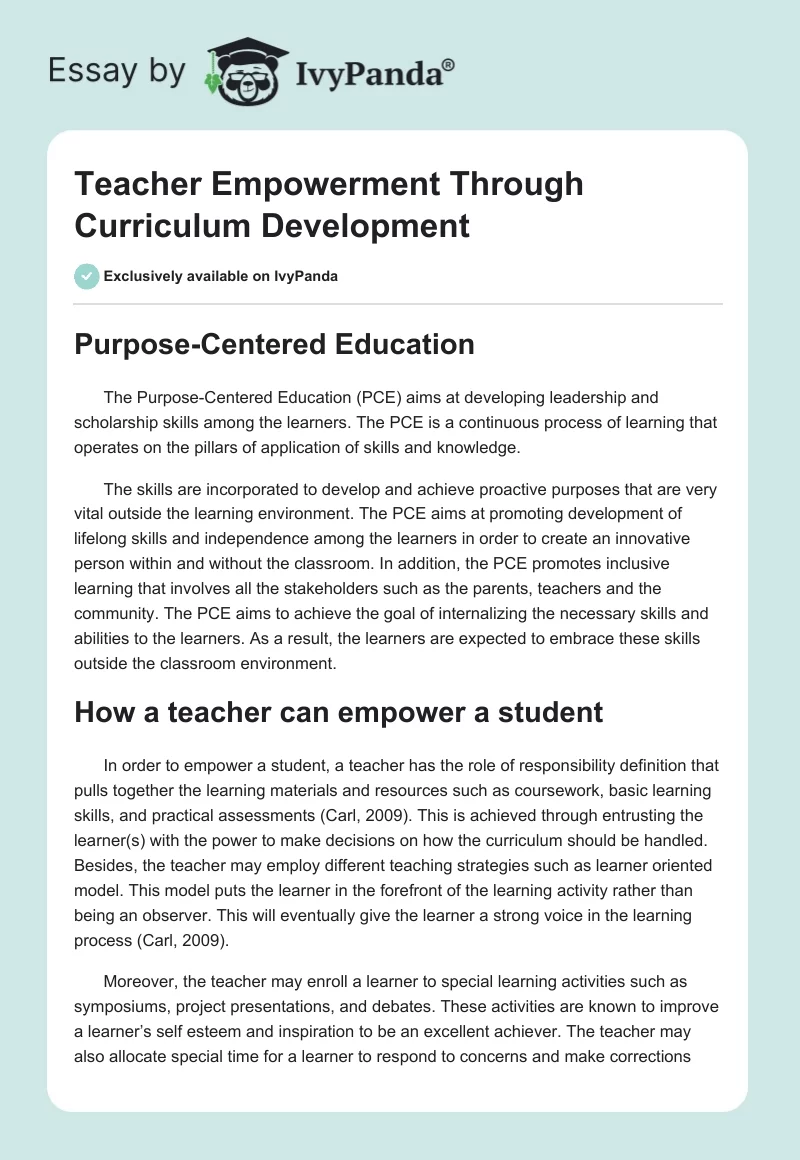 Essay by IvyPanda®

Teacher Empowerment Through Curriculum Development

Exclusively available on IvyPanda

Purpose-Centered Education

The Purpose-Centered Education (PCE) aims at developing leadership and scholarship skills among the learners. The PCE is a continuous process of learning that operates on the pillars of application of skills and knowledge.

The skills are incorporated to develop and achieve proactive purposes that are very vital outside the learning environment. The PCE aims at promoting development of lifelong skills and independence among the learners in order to create an innovative person within and without the classroom. In addition, the PCE promotes inclusive learning that involves all the stakeholders such as the parents, teachers and the community. The PCE aims to achieve the goal of internalizing the necessary skills and abilities to the learners. As a result, the learners are expected to embrace these skills outside the classroom environment.

How a teacher can empower a student

In order to empower a student, a teacher has the role of responsibility definition that pulls together the learning materials and resources such as coursework, basic learning skills, and practical assessments (Carl, 2009). This is achieved through entrusting the learner(s) with the power to make decisions on how the curriculum should be handled. Besides, the teacher may employ different teaching strategies such as learner oriented model. This model puts the learner in the forefront of the learning activity rather than being an observer. This will eventually give the learner a strong voice in the learning process (Carl, 2009).

Moreover, the teacher may enroll a learner to special learning activities such as symposiums, project presentations, and debates. These activities are known to improve a learner's self esteem and inspiration to be an excellent achiever. The teacher may also allocate special time for a learner to respond to concerns and make corrections